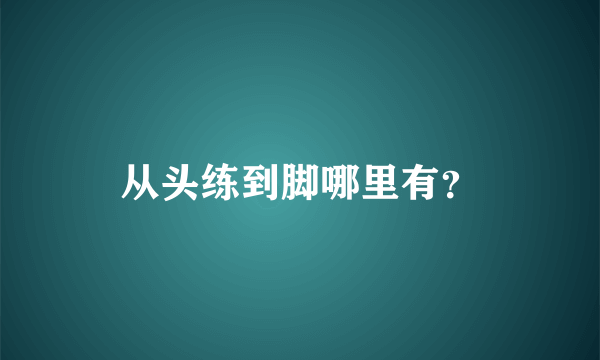 从头练到脚哪里有？